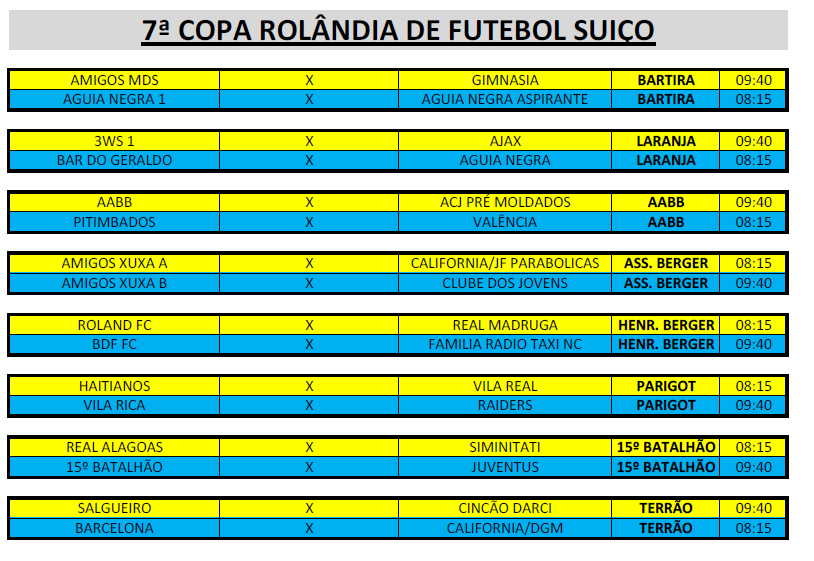 7ª COPA ROLÂNDIA DE FUTEBOL SUIÇO

| AMIGOS MDS | X | GIMNASIA | BARTIRA | 09:40 |
|---|---|---|---|---|
| AGUIA NEGRA 1 | X | AGUIA NEGRA ASPIRANTE | BARTIRA | 08:15 |

| 3WS 1 | X | AJAX | LARANJA | 09:40 |
|---|---|---|---|---|
| BAR DO GERALDO | X | AGUIA NEGRA | LARANJA | 08:15 |

| AABB | X | ACJ PRÉ MOLDADOS | AABB | 09:40 |
|---|---|---|---|---|
| PITIMBADOS | X | VALÊNCIA | AABB | 08:15 |

| AMIGOS XUXA A | X | CALIFORNIA/JF PARABOLICAS | ASS. BERGER | 08:15 |
|---|---|---|---|---|
| AMIGOS XUXA B | X | CLUBE DOS JOVENS | ASS. BERGER | 09:40 |

| ROLAND FC | X | REAL MADRUGA | HENR. BERGER | 08:15 |
|---|---|---|---|---|
| BDF FC | X | FAMILIA RADIO TAXI NC | HENR. BERGER | 09:40 |

| HAITIANOS | X | VILA REAL | PARIGOT | 08:15 |
|---|---|---|---|---|
| VILA RICA | X | RAIDERS | PARIGOT | 09:40 |

| REAL ALAGOAS | X | SIMINITATI | 15º BATALHÃO | 08:15 |
|---|---|---|---|---|
| 15º BATALHÃO | X | JUVENTUS | 15º BATALHÃO | 09:40 |

| SALGUEIRO | X | CINCÃO DARCI | TERRÃO | 09:40 |
|---|---|---|---|---|
| BARCELONA | X | CALIFORNIA/DGM | TERRÃO | 08:15 |